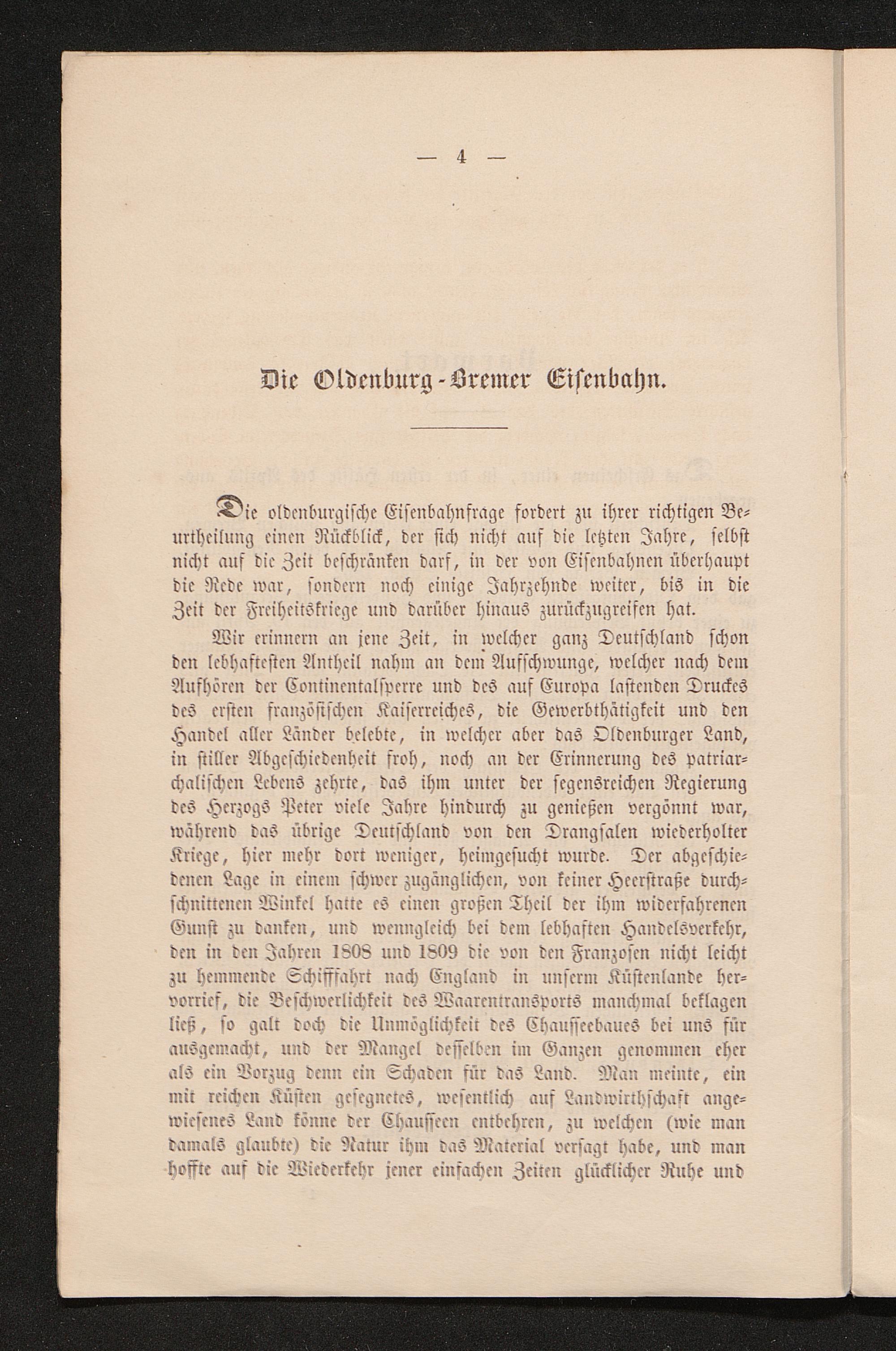 — 4 —

Die Oldenburg-Bremer Eisenbahn.

Die oldenburgische Eisenbahnfrage fordert zu ihrer richtigen Beurtheilung einen Rückblick, der sich nicht auf die letzten Jahre, selbst nicht auf die Zeit beschränken darf, in der von Eisenbahnen überhaupt die Rede war, sondern noch einige Jahrzehnde weiter, bis in die Zeit der Freiheitskriege und darüber hinaus zurückzugreifen hat.

Wir erinnern an jene Zeit, in welcher ganz Deutschland schon den lebhaftesten Antheil nahm an dem Aufschwunge, welcher nach dem Aufhören der Continentalsperre und des auf Europa lastenden Druckes des ersten französischen Kaiserreiches, die Gewerbthätigkeit und den Handel aller Länder belebte, in welcher aber das Oldenburger Land, in stiller Abgeschiedenheit froh, noch an der Erinnerung des patriarchalischen Lebens zehrte, das ihm unter der segensreichen Regierung des Herzogs Peter viele Jahre hindurch zu genießen vergönnt war, während das übrige Deutschland von den Drangsalen wiederholter Kriege, hier mehr dort weniger, heimgesucht wurde. Der abgeschiedenen Lage in einem schwer zugänglichen, von keiner Heerstraße durchschnittenen Winkel hatte es einen großen Theil der ihm widerfahrenen Gunst zu danken, und wenngleich bei dem lebhaften Handelsverkehr, den in den Jahren 1808 und 1809 die von den Franzosen nicht leicht zu hemmende Schifffahrt nach England in unserm Küstenlande hervorrief, die Beschwerlichkeit des Waarentransports manchmal beklagen ließ, so galt doch die Unmöglichkeit des Chausseebaues bei uns für ausgemacht, und der Mangel desselben im Ganzen genommen eher als ein Vorzug denn ein Schaden für das Land. Man meinte, ein mit reichen Küsten gesegnetes, wesentlich auf Landwirthschaft angewiesenes Land könne der Chausseen entbehren, zu welchen (wie man damals glaubte) die Natur ihm das Material versagt habe, und man hoffte auf die Wiederkehr jener einfachen Zeiten glücklicher Ruhe und